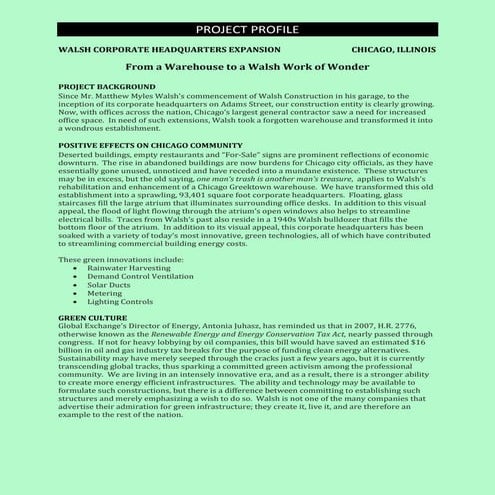 PROJECT PROFILE

WALSH CORPORATE HEADQUARTERS EXPANSION CHICAGO, ILLINOIS

From a Warehouse to a Walsh Work of Wonder

PROJECT BACKGROUND
Since Mr. Matthew Myles Walsh's commencement of Walsh Construction in his garage, to the inception of its corporate headquarters on Adams Street, our construction entity is clearly growing. Now, with offices across the nation, Chicago's largest general contractor saw a need for increased office space. In need of such extensions, Walsh took a forgotten warehouse and transformed it into a wondrous establishment.

POSITIVE EFFECTS ON CHICAGO COMMUNITY
Deserted buildings, empty restaurants and "For-Sale" signs are prominent reflections of economic downturn. The rise in abandoned buildings are now burdens for Chicago city officials, as they have essentially gone unused, unnoticed and have receded into a mundane existence. These structures may be in excess, but the old saying, one man's trash is another man's treasure, applies to Walsh's rehabilitation and enhancement of a Chicago Greektown warehouse. We have transformed this old establishment into a sprawling, 93,401 square foot corporate headquarters. Floating, glass staircases fill the large atrium that illuminates surrounding office desks. In addition to this visual appeal, the flood of light flowing through the atrium's open windows also helps to streamline electrical bills. Traces from Walsh's past also reside in a 1940s Walsh bulldozer that fills the bottom floor of the atrium. In addition to its visual appeal, this corporate headquarters has been soaked with a variety of today's most innovative, green technologies, all of which have contributed to streamlining commercial building energy costs.

These green innovations include:
• Rainwater Harvesting
• Demand Control Ventilation
• Solar Ducts
• Metering
• Lighting Controls

GREEN CULTURE
Global Exchange's Director of Energy, Antonia Juhasz, has reminded us that in 2007, H.R. 2776, otherwise known as the Renewable Energy and Energy Conservation Tax Act, nearly passed through congress. If not for heavy lobbying by oil companies, this bill would have saved an estimated $16 billion in oil and gas industry tax breaks for the purpose of funding clean energy alternatives. Sustainability may have merely seeped through the cracks just a few years ago, but it is currently transcending global tracks, thus sparking a committed green activism among the professional community. We are living in an intensely innovative era, and as a result, there is a stronger ability to create more energy efficient infrastructures. The ability and technology may be available to formulate such constructions, but there is a difference between committing to establishing such structures and merely emphasizing a wish to do so. Walsh is not one of the many companies that advertise their admiration for green infrastructure; they create it, live it, and are therefore an example to the rest of the nation.